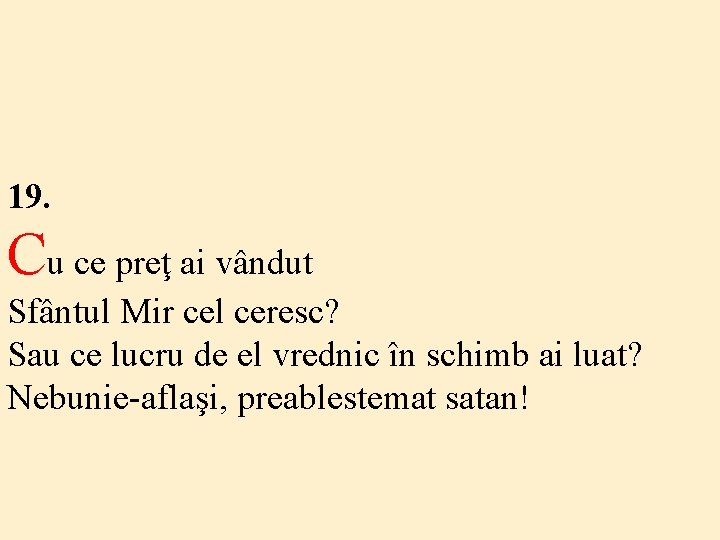 19.

Cu ce preţ ai vândut
Sfântul Mir cel ceresc?
Sau ce lucru de el vrednic în schimb ai luat?
Nebunie-aflaşi, preablestemat satan!